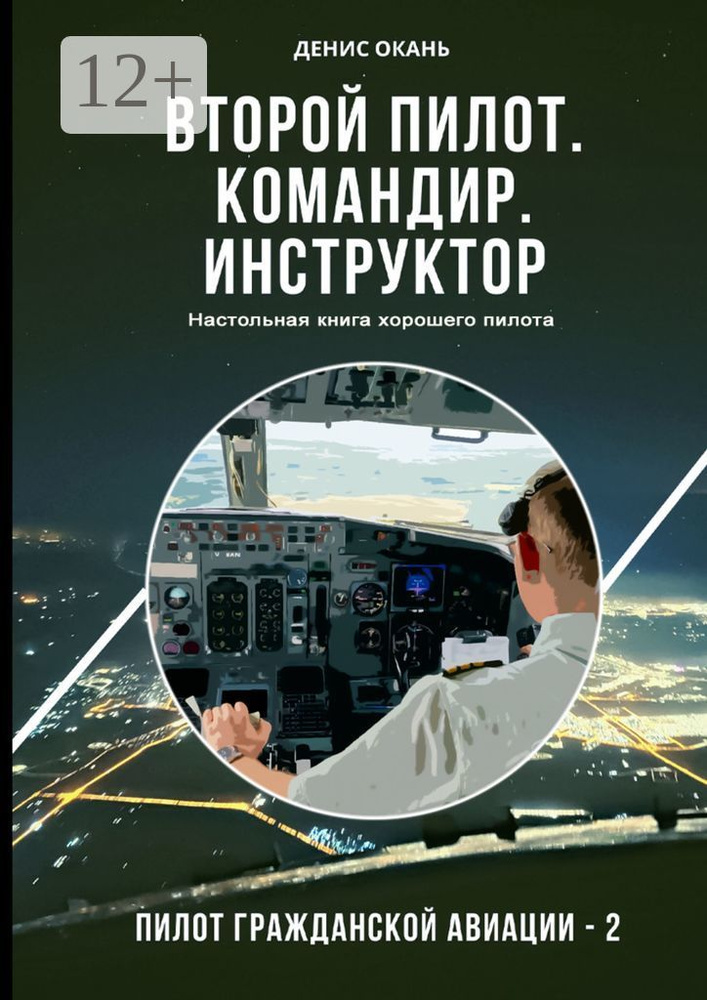 12+

ДЕНИС ОКАНЬ

ВТОРОЙ ПИЛОТ. КОМАНДИР. ИНСТРУКТОР

Настольная книга хорошего пилота

ПИЛОТ ГРАЖДАНСКОЙ АВИАЦИИ - 2